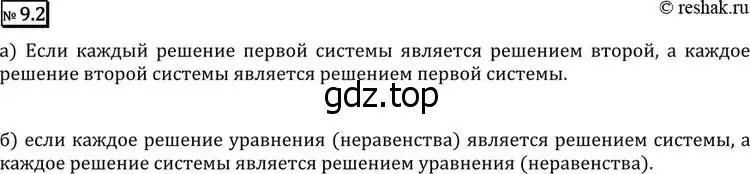 № 9.2

© reshak.ru

а) Если каждый решение первой системы является решением второй, а каждое решение второй системы является решением первой системы.

gdz.top

б) если каждое решение уравнения (неравенства) является решением системы, а каждое решение системы является решением уравнения (неравенства).